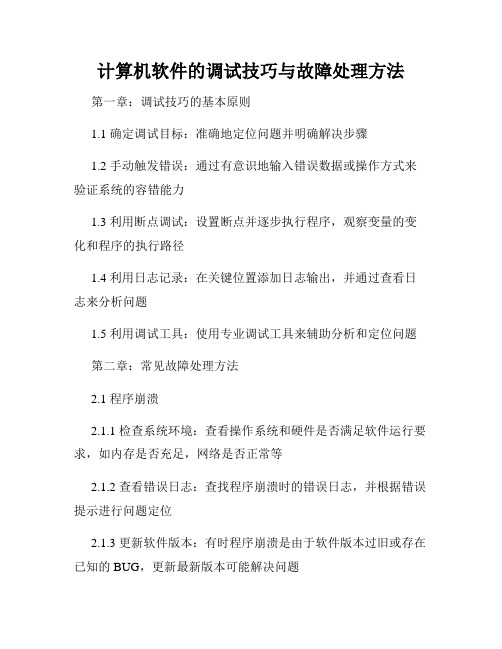 计算机软件的调试技巧与故障处理方法

第一章：调试技巧的基本原则

1.1 确定调试目标：准确地定位问题并明确解决步骤

1.2 手动触发错误：通过有意识地输入错误数据或操作方式来验证系统的容错能力

1.3 利用断点调试：设置断点并逐步执行程序，观察变量的变化和程序的执行路径

1.4 利用日志记录：在关键位置添加日志输出，并通过查看日志来分析问题

1.5 利用调试工具：使用专业调试工具来辅助分析和定位问题

第二章：常见故障处理方法

2.1 程序崩溃

2.1.1 检查系统环境：查看操作系统和硬件是否满足软件运行要求，如内存是否充足，网络是否正常等

2.1.2 查看错误日志：查找程序崩溃时的错误日志，并根据错误提示进行问题定位

2.1.3 更新软件版本：有时程序崩溃是由于软件版本过旧或存在已知的 BUG，更新最新版本可能解决问题